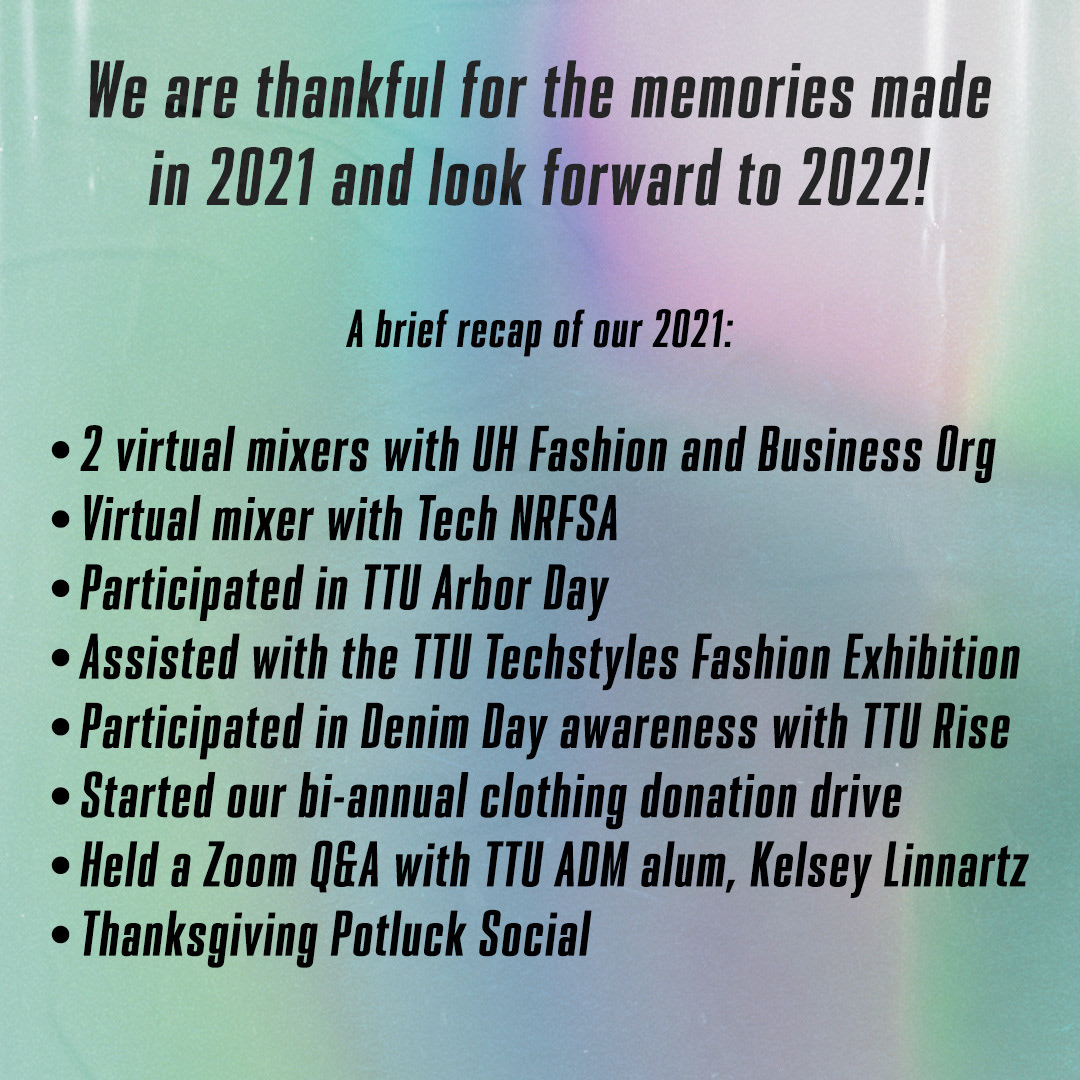 We are thankful for the memories made in 2021 and look forward to 2022!

A brief recap of our 2021:

• 2 virtual mixers with UH Fashion and Business Org
• Virtual mixer with Tech NRFSA
• Participated in TTU Arbor Day
• Assisted with the TTU Techstyles Fashion Exhibition
• Participated in Denim Day awareness with TTU Rise
• Started our bi-annual clothing donation drive
• Held a Zoom Q&A with TTU ADM alum, Kelsey Linnartz
• Thanksgiving Potluck Social